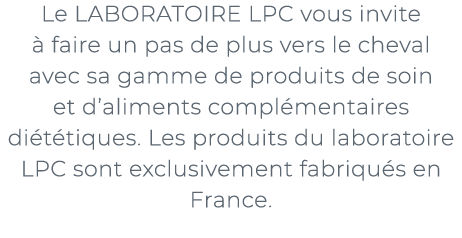 Le LABORATOIRE LPC vous invite à faire un pas de plus vers le cheval avec sa gamme de produits de soin et d’aliments complémentaires diététiques. Les produits du laboratoire LPC sont exclusivement fabriqués en France.